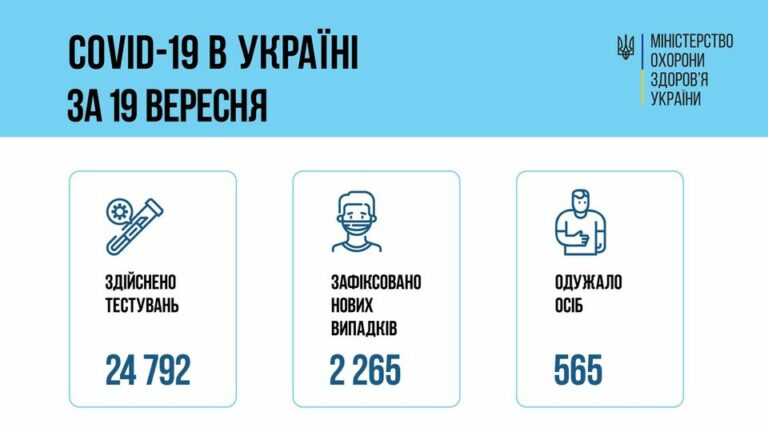 COVID-19 В УКРАЇНІ
ЗА 19 ВЕРЕСНЯ

МІНІСТЕРСТВО
ОХОРОНИ
ЗДОРОВ'Я
УКРАЇНИ

ЗДІЙСНЕНО
ТЕСТУВАНЬ

24 792

ЗАФІКСОВАНО
НОВИХ
ВИПАДКІВ

2 265

ОДУЖАЛО
ОСІБ

565